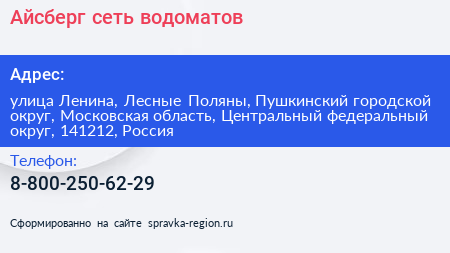 Айсберг сеть водоматов

Адрес:

улица Ленина, Лесные Поляны, Пушкинский городской округ, Московская область, Центральный федеральный округ, 141212, Россия

Телефон:

8-800-250-62-29

Сформированно на сайте spravka-region.ru